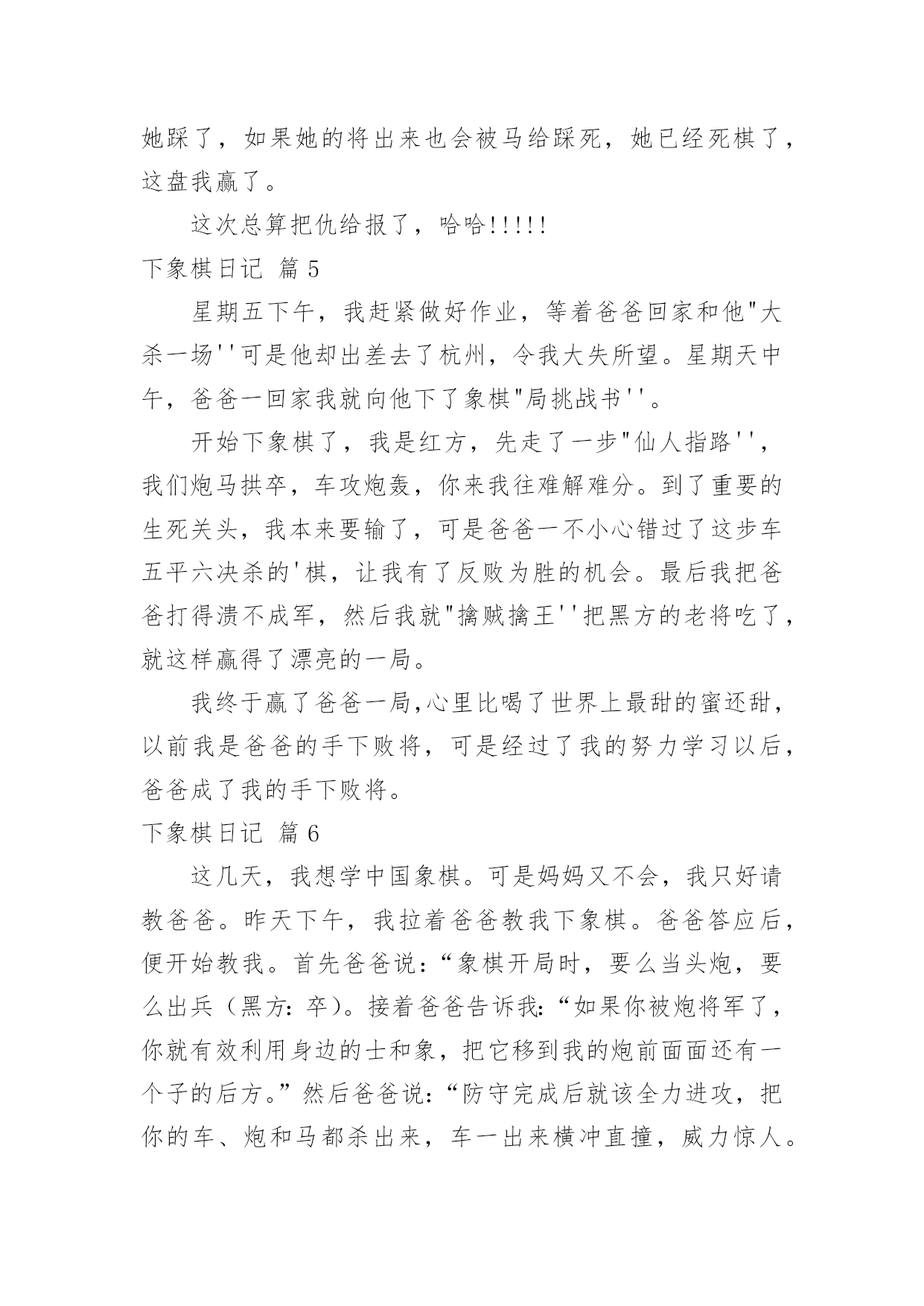 她踩了，如果她的将出来也会被马给踩死，她已经死棋了，这盘我赢了。

这次总算把仇给报了，哈哈!!!!!

下象棋日记 篇 5

星期五下午，我赶紧做好作业，等着爸爸回家和他"大杀一场''可是他却出差去了杭州，令我大失所望。星期天中午，爸爸一回家我就向他下了象棋"局挑战书''。

开始下象棋了，我是红方，先走了一步"仙人指路''，我们炮马拱卒，车攻炮轰，你来我往难解难分。到了重要的生死关头，我本来要输了，可是爸爸一不小心错过了这步车五平六决杀的'棋，让我有了反败为胜的机会。最后我把爸爸打得溃不成军，然后我就"擒贼擒王''把黑方的老将吃了，就这样赢得了漂亮的一局。

我终于赢了爸爸一局,心里比喝了世界上最甜的蜜还甜，以前我是爸爸的手下败将，可是经过了我的努力学习以后，爸爸成了我的手下败将。

下象棋日记 篇 6

这几天，我想学中国象棋。可是妈妈又不会，我只好请教爸爸。昨天下午，我拉着爸爸教我下象棋。爸爸答应后，便开始教我。首先爸爸说:“象棋开局时，要么当头炮，要么出兵（黑方:卒)。接着爸爸告诉我:“如果你被炮将军了，你就有效利用身边的士和象，把它移到我的炮前面面还有一个子的后方。”然后爸爸说:“防守完成后就该全力进攻，把你的车、炮和马都杀出来，车一出来横冲直撞，威力惊人。